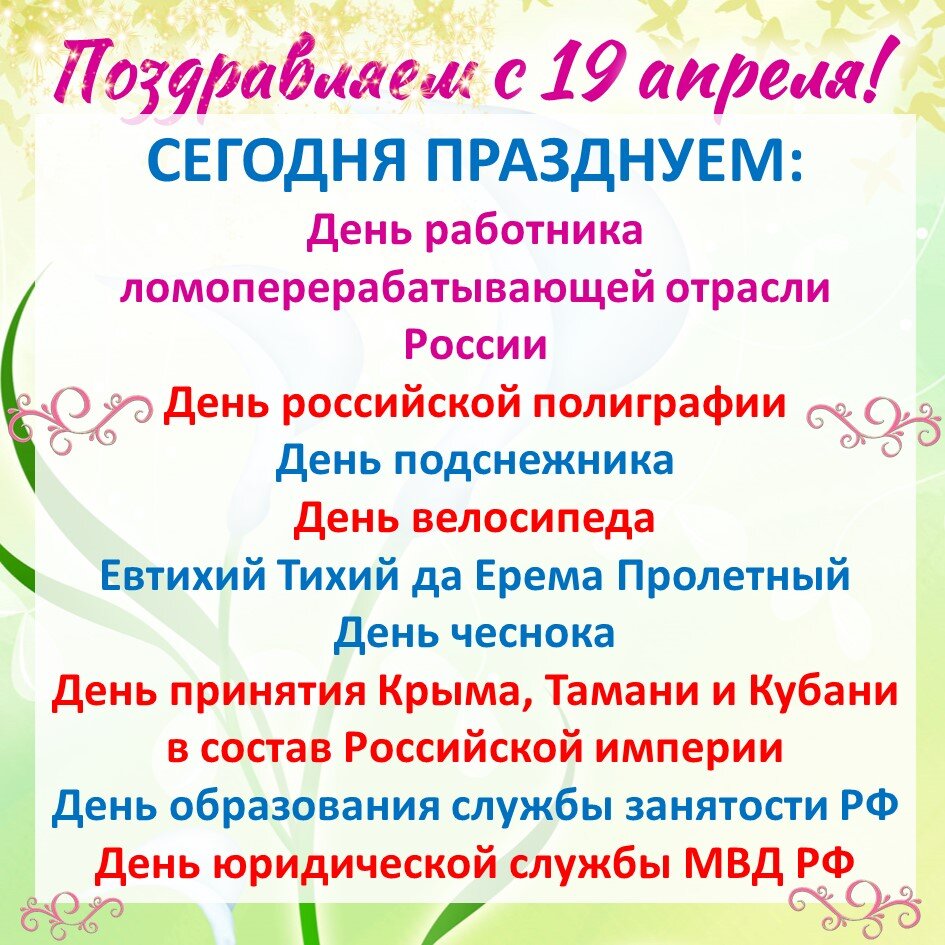 Поздравляем с 19 апреля!

СЕГОДНЯ ПРАЗДНУЕМ:

День работника ломоперерабатывающей отрасли России

День российской полиграфии

День подснежника

День велосипеда

Евтихий Тихий да Ерема Пролетный

День чеснока

День принятия Крыма, Тамани и Кубани в состав Российской империи

День образования службы занятости РФ

День юридической службы МВД РФ